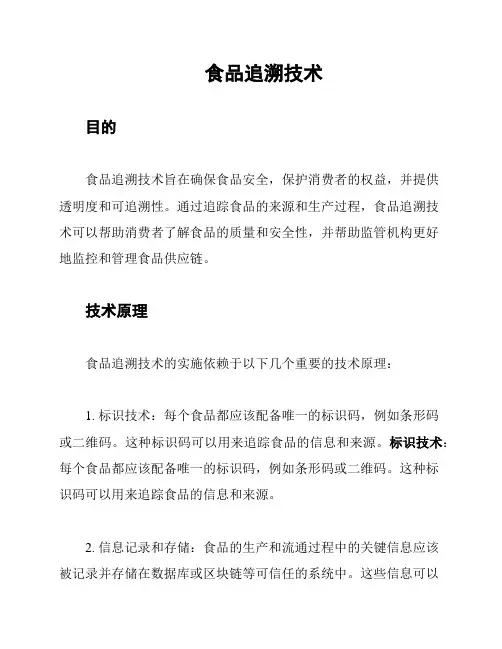 食品追溯技术

目的

食品追溯技术旨在确保食品安全，保护消费者的权益，并提供透明度和可追溯性。通过追踪食品的来源和生产过程，食品追溯技术可以帮助消费者了解食品的质量和安全性，并帮助监管机构更好地监控和管理食品供应链。

技术原理

食品追溯技术的实施依赖于以下几个重要的技术原理：

1. 标识技术：每个食品都应该配备唯一的标识码，例如条形码或二维码。这种标识码可以用来追踪食品的信息和来源。标识技术：每个食品都应该配备唯一的标识码，例如条形码或二维码。这种标识码可以用来追踪食品的信息和来源。

2. 信息记录和存储：食品的生产和流通过程中的关键信息应该被记录并存储在数据库或区块链等可信任的系统中。这些信息可以